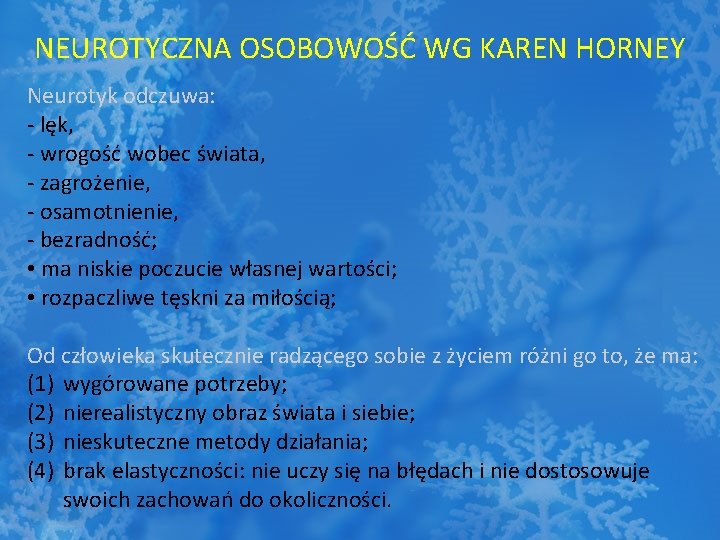 NEUROTYCZNA OSOBOWOŚĆ WG KAREN HORNEY

Neurotyk odczuwa:
- lęk,
- wrogość wobec świata,
- zagrożenie,
- osamotnienie,
- bezradność;
• ma niskie poczucie własnej wartości;
• rozpaczliwe tęskni za miłością;

Od człowieka skutecznie radzącego sobie z życiem różni go to, że ma:
(1) wygórowane potrzeby;
(2) nierealistyczny obraz świata i siebie;
(3) nieskuteczne metody działania;
(4) brak elastyczności: nie uczy się na błędach i nie dostosowuje swoich zachowań do okoliczności.